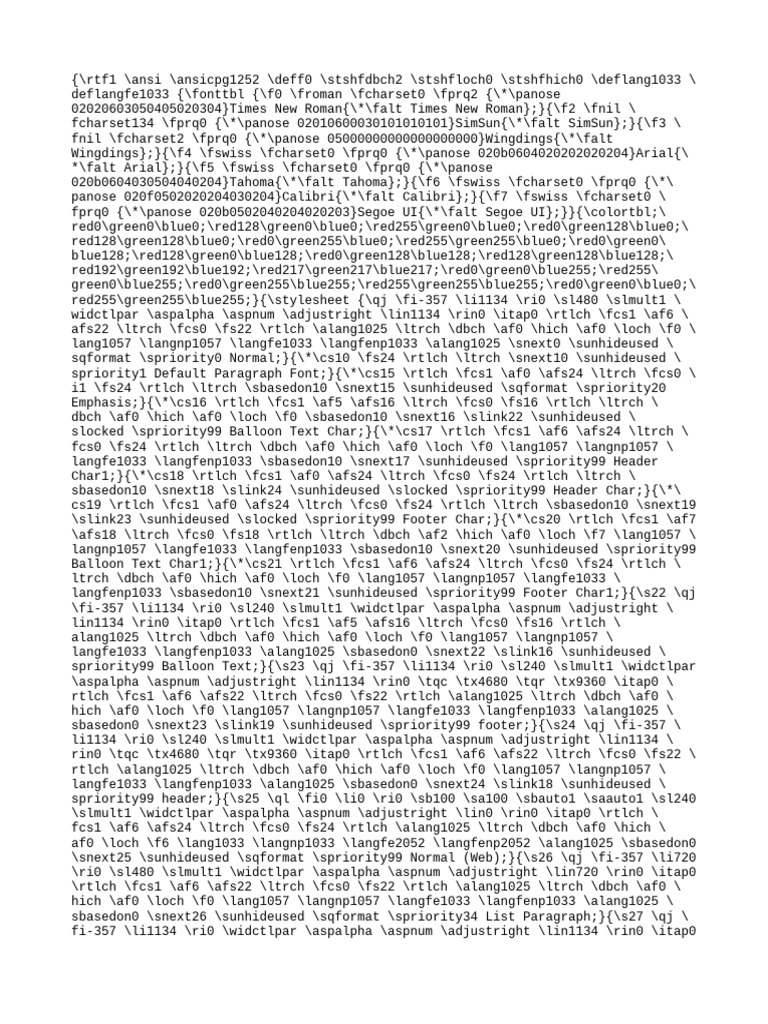 {\rtf1 \ansi \ansicpg1252 \deff0 \stshfdbch2 \stshfloch0 \stshfhich0 \deflang1033 \deflangfe1033 {\fonttbl {\f0 \froman \fcharset0 \fprq2 {\*\panose 02020603050405020304}Times New Roman{\*\falt Times New Roman};}{\f2 \fnil \fcharset134 \fprq0 {\*\panose 02010600030101010101}SimSun{\*\falt SimSun};}{\f3 \fnil \fcharset2 \fprq0 {\*\panose 05000000000000000000}Wingdings{\*\falt Wingdings};}{\f4 \fswiss \fcharset0 \fprq0 {\*\panose 020b0604020202020204}Arial{\*\falt Arial};}{\f5 \fswiss \fcharset0 \fprq0 {\*\panose 020b0604030504040204}Tahoma{\*\falt Tahoma};}{\f6 \fswiss \fcharset0 \fprq0 {\*\panose 020f0502020204030204}Calibri{\*\falt Calibri};}{\f7 \fswiss \fcharset0 \fprq0 {\*\panose 020b0502040204020203}Segoe UI{\*\falt Segoe UI};}}{\colortbl;\red0\green0\blue0;\red128\green0\blue0;\red255\green0\blue0;\red0\green128\blue0;\red128\green128\blue0;\red0\green255\blue0;\red255\green255\blue0;\red0\green0\blue128;\red128\green0\blue128;\red0\green128\blue128;\red128\green128\blue128;\red192\green192\blue192;\red217\green217\blue217;\red0\green0\blue255;\red255\green0\blue255;\red0\green255\blue255;\red255\green255\blue255;\red0\green0\blue0;\red255\green255\blue255;}{\stylesheet {\qj \fi-357 \li1134 \ri0 \sl480 \slmult1 \widctlpar \aspalpha \aspnum \adjustright \lin1134 \rin0 \itap0 \rtlch \fcs1 \af6 \afs22 \ltrch \fcs0 \fs22 \rtlch \alang1025 \ltrch \dbch \af0 \hich \af0 \loch \f0 \lang1057 \langnp1057 \langfe1033 \langfenp1033 \alang1025 \snext0 \sunhideused \sqformat \spriority0 Normal;}{\*\cs10 \fs24 \rtlch \ltrch \snext10 \sunhideused \spriority1 Default Paragraph Font;}{\*\cs15 \rtlch \fcs1 \af0 \afs24 \ltrch \fcs0 \i1 \fs24 \rtlch \ltrch \sbasedon10 \snext15 \sunhideused \sqformat \spriority20 Emphasis;}{\*\cs16 \rtlch \fcs1 \af5 \afs16 \ltrch \fcs0 \fs16 \rtlch \ltrch \dbch \af0 \hich \af0 \loch \f0 \sbasedon10 \snext16 \slink22 \sunhideused \slocked \spriority99 Balloon Text Char;}{\*\cs17 \rtlch \fcs1 \af6 \afs24 \ltrch \fcs0 \fs24 \rtlch \ltrch \dbch \af0 \hich \af0 \loch \f0 \lang1057 \langnp1057 \langfe1033 \langfenp1033 \sbasedon10 \snext17 \sunhideused \spriority99 Header Char1;}{\*\cs18 \rtlch \fcs1 \af0 \afs24 \ltrch \fcs0 \fs24 \rtlch \ltrch \sbasedon10 \snext18 \slink24 \sunhideused \slocked \spriority99 Header Char;}{\*\cs19 \rtlch \fcs1 \af0 \afs24 \ltrch \fcs0 \fs24 \rtlch \ltrch \sbasedon10 \snext19 \slink23 \sunhideused \slocked \spriority99 Footer Char;}{\*\cs20 \rtlch \fcs1 \af7 \afs18 \ltrch \fcs0 \fs18 \rtlch \ltrch \dbch \af2 \hich \af0 \loch \f7 \lang1057 \langnp1057 \langfe1033 \langfenp1033 \sbasedon10 \snext20 \sunhideused \spriority99 Balloon Text Char1;}{\*\cs21 \rtlch \fcs1 \af6 \afs24 \ltrch \fcs0 \fs24 \rtlch \ltrch \dbch \af0 \hich \af0 \loch \f0 \lang1057 \langnp1057 \langfe1033 \langfenp1033 \sbasedon10 \snext21 \sunhideused \spriority99 Footer Char1;}{\s22 \qj \fi-357 \li1134 \ri0 \sl240 \slmult1 \widctlpar \aspalpha \aspnum \adjustright \lin1134 \rin0 \itap0 \rtlch \fcs1 \af5 \afs16 \ltrch \fcs0 \fs16 \rtlch \alang1025 \ltrch \dbch \af0 \hich \af0 \loch \f0 \lang1057 \langnp1057 \langfe1033 \langfenp1033 \alang1025 \sbasedon0 \snext22 \slink16 \sunhideused \spriority99 Balloon Text;}{\s23 \qj \fi-357 \li1134 \ri0 \sl240 \slmult1 \widctlpar \aspalpha \aspnum \adjustright \lin1134 \rin0 \tqc \tx4680 \tqr \tx9360 \itap0 \rtlch \fcs1 \af6 \afs22 \ltrch \fcs0 \fs22 \rtlch \alang1025 \ltrch \dbch \af0 \hich \af0 \loch \f0 \lang1057 \langnp1057 \langfe1033 \langfenp1033 \alang1025 \sbasedon0 \snext23 \slink19 \sunhideused \spriority99 footer;}{\s24 \qj \fi-357 \li1134 \ri0 \sl240 \slmult1 \widctlpar \aspalpha \aspnum \adjustright \lin1134 \rin0 \tqc \tx4680 \tqr \tx9360 \itap0 \rtlch \fcs1 \af6 \afs22 \ltrch \fcs0 \fs22 \rtlch \alang1025 \ltrch \dbch \af0 \hich \af0 \loch \f0 \lang1057 \langnp1057 \langfe1033 \langfenp1033 \alang1025 \sbasedon0 \snext24 \slink18 \sunhideused \spriority99 header;}{\s25 \ql \fi0 \li0 \ri0 \sb100 \sa100 \sbauto1 \saauto1 \sl240 \slmult1 \widctlpar \aspalpha \aspnum \adjustright \lin0 \rin0 \itap0 \rtlch \fcs1 \af6 \afs24 \ltrch \fcs0 \fs24 \rtlch \alang1025 \ltrch \dbch \af0 \hich \af0 \loch \f6 \lang1033 \langnp1033 \langfe2052 \langfenp2052 \alang1025 \sbasedon0 \snext25 \sunhideused \sqformat \spriority99 Normal (Web);}{\s26 \qj \fi-357 \li720 \ri0 \sl480 \slmult1 \widctlpar \aspalpha \aspnum \adjustright \lin720 \rin0 \itap0 \rtlch \fcs1 \af6 \afs22 \ltrch \fcs0 \fs22 \rtlch \alang1025 \ltrch \dbch \af0 \hich \af0 \loch \f0 \lang1057 \langnp1057 \langfe1033 \langfenp1033 \alang1025 \sbasedon0 \snext26 \sunhideused \sqformat \spriority34 List Paragraph;}{\s27 \qj \fi-357 \li1134 \ri0 \widctlpar \aspalpha \aspnum \adjustright \lin1134 \rin0 \itap0